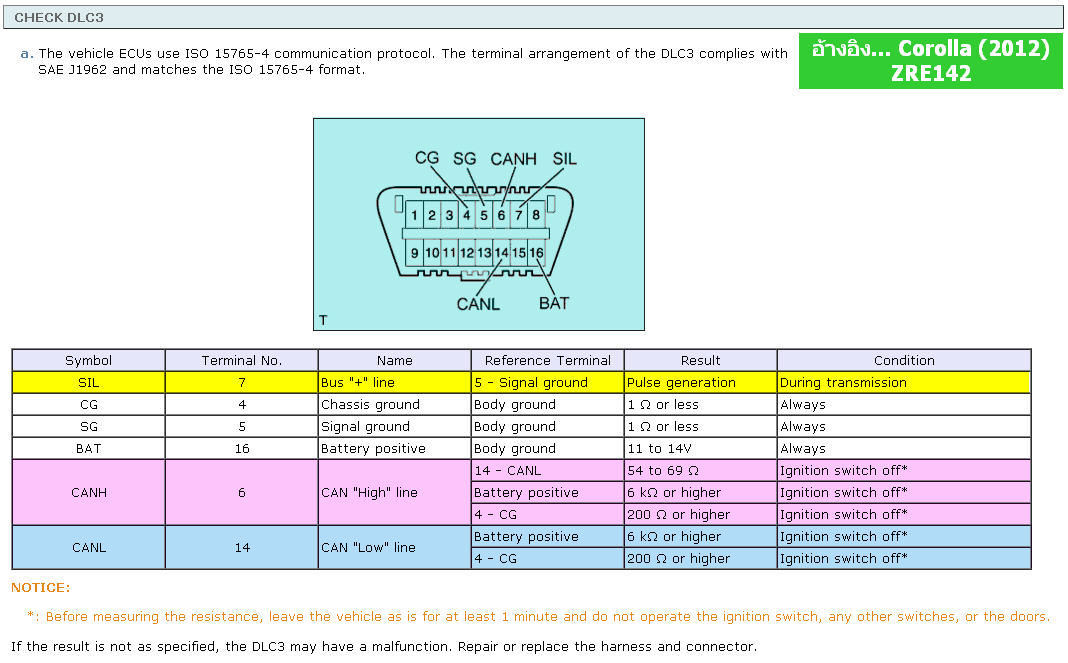 CHECK DLC3

a. The vehicle ECUs use ISO 15765-4 communication protocol. The terminal arrangement of the DLC3 complies with SAE J1962 and matches the ISO 15765-4 format.

อ้างอิง... Corolla (2012) ZRE142

CG SG CANH SIL

1 2 3 4 5 6 7 8

9 10 11 12 13 14 15 16

CANL BAT

T

| Symbol | Terminal No. | Name | Reference Terminal | Result | Condition |
|---|---|---|---|---|---|
| SIL | 7 | Bus "+" line | 5 - Signal ground | Pulse generation | During transmission |
| CG | 4 | Chassis ground | Body ground | 1 Ω or less | Always |
| SG | 5 | Signal ground | Body ground | 1 Ω or less | Always |
| BAT | 16 | Battery positive | Body ground | 11 to 14V | Always |
| CANH | 6 | CAN "High" line | 14 - CANL | 54 to 69 Ω | Ignition switch off* |
| | | | Battery positive | 6 kΩ or higher | Ignition switch off* |
| | | | 4 - CG | 200 Ω or higher | Ignition switch off* |
| CANL | 14 | CAN "Low" line | Battery positive | 6 kΩ or higher | Ignition switch off* |
| | | | 4 - CG | 200 Ω or higher | Ignition switch off* |

NOTICE:

*: Before measuring the resistance, leave the vehicle as is for at least 1 minute and do not operate the ignition switch, any other switches, or the doors.

If the result is not as specified, the DLC3 may have a malfunction. Repair or replace the harness and connector.